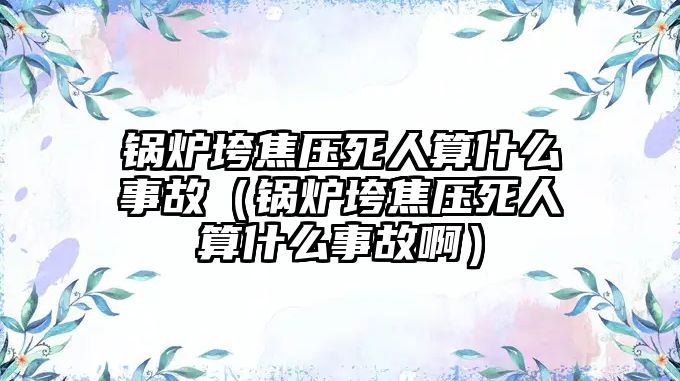 锅炉垮焦压死人算什么事故（锅炉垮焦压死人算什么事故啊）